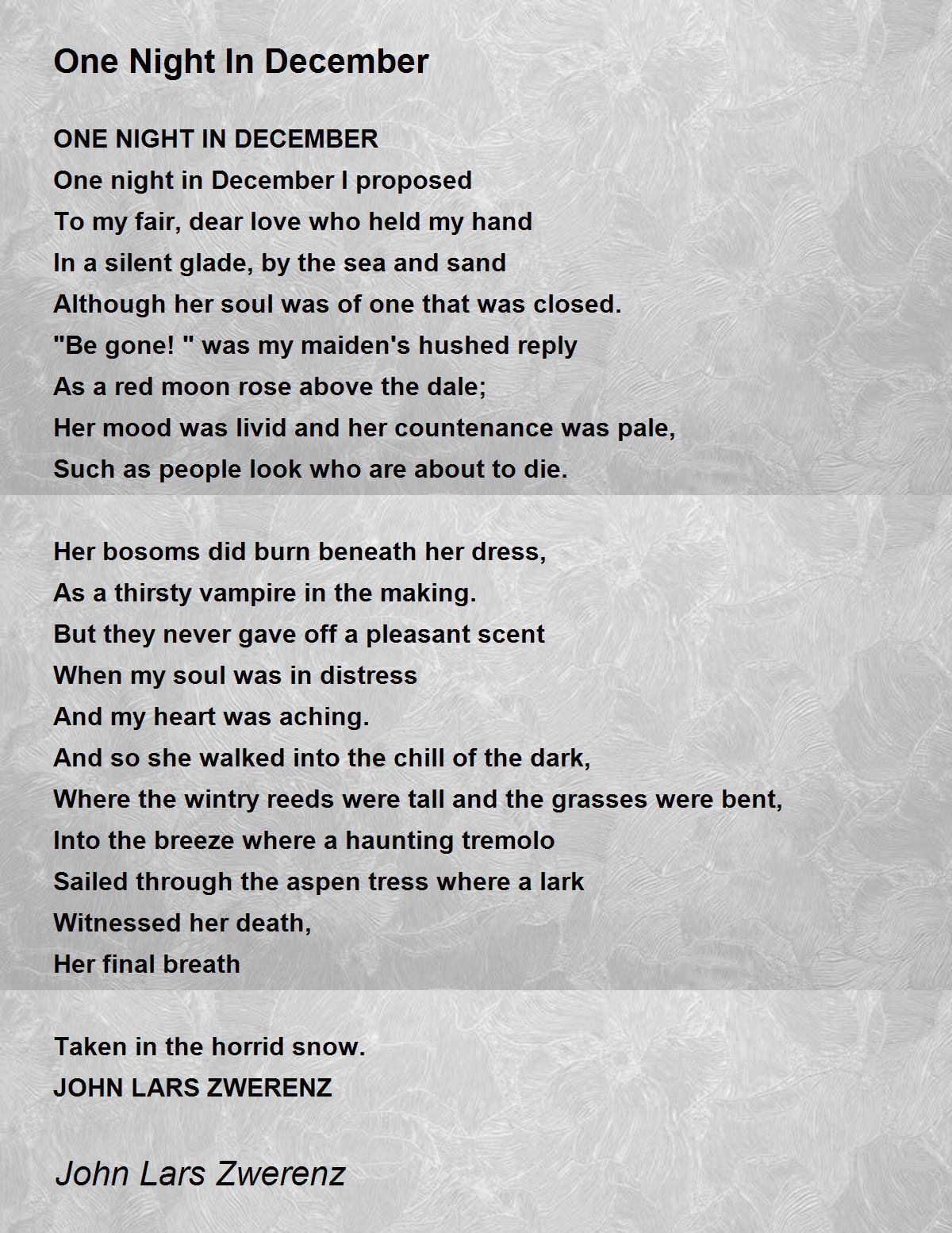 One Night In December

ONE NIGHT IN DECEMBER
One night in December I proposed
To my fair, dear love who held my hand
In a silent glade, by the sea and sand
Although her soul was of one that was closed.
"Be gone! " was my maiden's hushed reply
As a red moon rose above the dale;
Her mood was livid and her countenance was pale,
Such as people look who are about to die.

Her bosoms did burn beneath her dress,
As a thirsty vampire in the making.
But they never gave off a pleasant scent
When my soul was in distress
And my heart was aching.
And so she walked into the chill of the dark,
Where the wintry reeds were tall and the grasses were bent,
Into the breeze where a haunting tremolo
Sailed through the aspen tress where a lark
Witnessed her death,
Her final breath

Taken in the horrid snow.
JOHN LARS ZWERENZ

John Lars Zwerenz